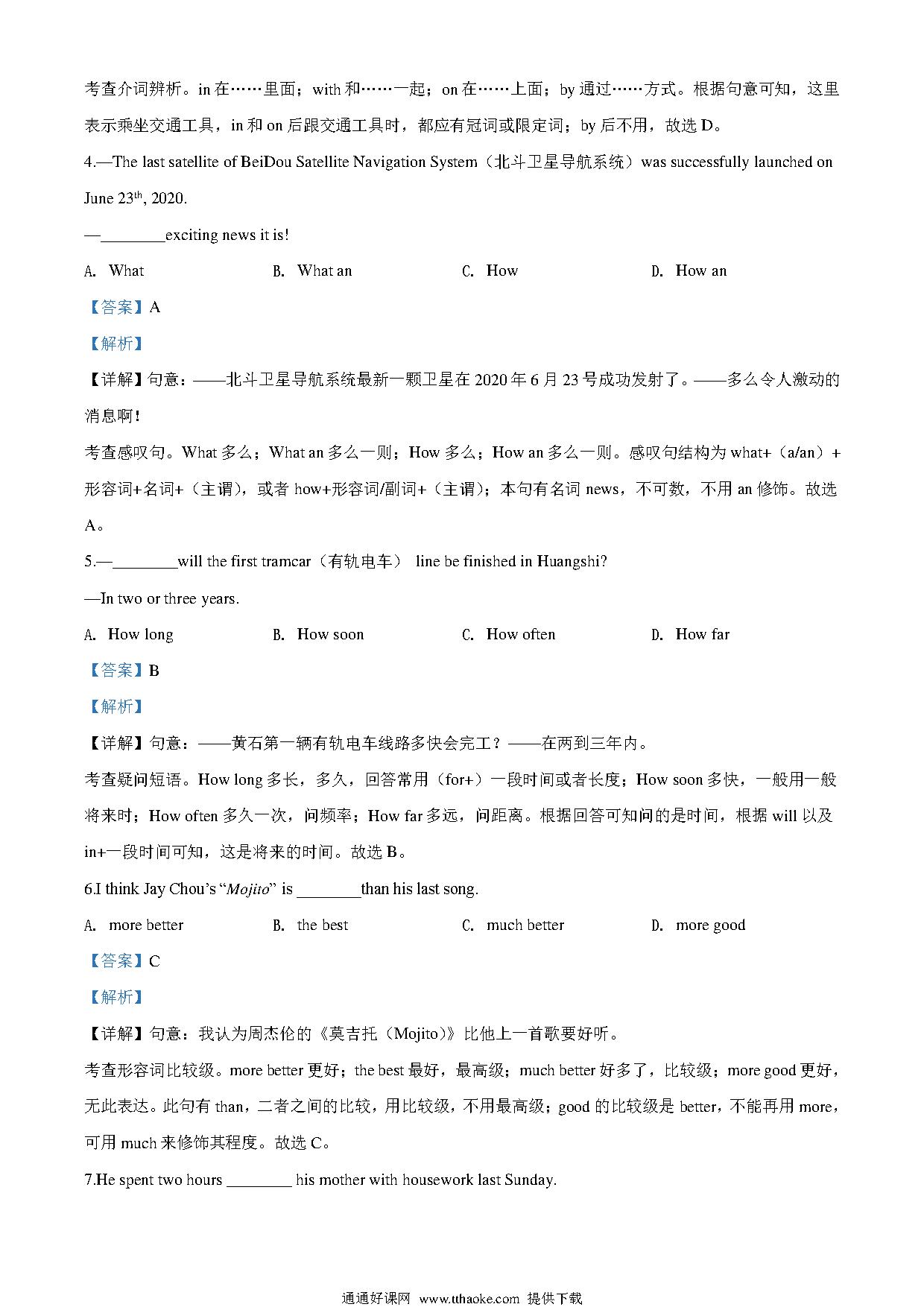 考查介词辨析。in 在……里面；with 和……一起；on 在……上面；by 通过……方式。根据句意可知，这里表示乘坐交通工具，in 和 on 后跟交通工具时，都应有冠词或限定词；by 后不用，故选 D。

4.—The last satellite of BeiDou Satellite Navigation System（北斗卫星导航系统）was successfully launched on June 23$^{th}$, 2020.

—________exciting news it is!

A. What B. What an C. How D. How an

【答案】A

【解析】

【详解】句意：——北斗卫星导航系统最新一颗卫星在 2020 年 6 月 23 号成功发射了。——多么令人激动的消息啊！

考查感叹句。What 多么；What an 多么一则；How 多么；How an 多么一则。感叹句结构为 what+（a/an）+形容词+名词+（主谓），或者 how+形容词/副词+（主谓）；本句有名词 news，不可数，不用 an 修饰。故选 A。

5.—________will the first tramcar（有轨电车） line be finished in Huangshi?

—In two or three years.

A. How long B. How soon C. How often D. How far

【答案】B

【解析】

【详解】句意：——黄石第一辆有轨电车线路多快会完工？——在两到三年内。

考查疑问短语。How long 多长，多久，回答常用（for+）一段时间或者长度；How soon 多快，一般用一般将来时；How often 多久一次，问频率；How far 多远，问距离。根据回答可知问的是时间，根据 will 以及 in+一段时间可知，这是将来的时间。故选 B。

6.I think Jay Chou's "Mojito" is ________than his last song.

A. more better B. the best C. much better D. more good

【答案】C

【解析】

【详解】句意：我认为周杰伦的《莫吉托（Mojito）》比他上一首歌要好听。

考查形容词比较级。more better 更好；the best 最好，最高级；much better 好多了，比较级；more good 更好，无此表达。此句有 than，二者之间的比较，用比较级，不用最高级；good 的比较级是 better，不能再用 more，可用 much 来修饰其程度。故选 C。

7.He spent two hours ________ his mother with housework last Sunday.

通通好课网 www.tthaoke.com 提供下载